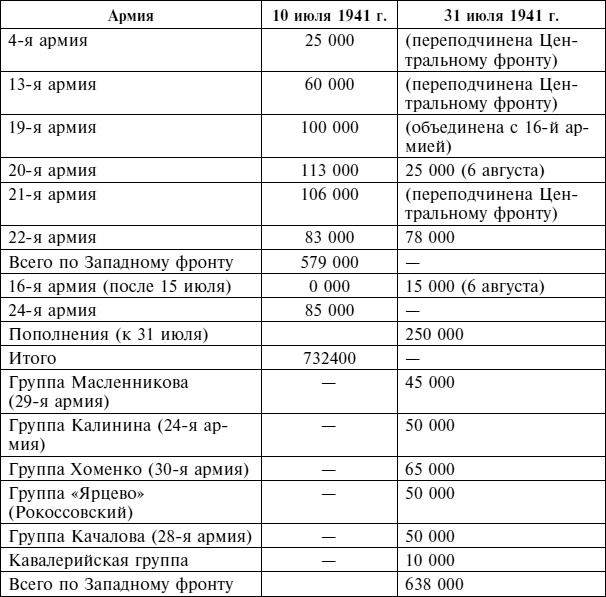 | Армия | 10 июля 1941 г. | 31 июля 1941 г. |
|---|---|---|
| 4-я армия | 25 000 | (переподчинена Центральному фронту) |
| 13-я армия | 60 000 | (переподчинена Центральному фронту) |
| 19-я армия | 100 000 | (объединена с 16-й армией) |
| 20-я армия | 113 000 | 25 000 (6 августа) |
| 21-я армия | 106 000 | (переподчинена Центральному фронту) |
| 22-я армия | 83 000 | 78 000 |
| Всего по Западному фронту | 579 000 | — |
| 16-я армия (после 15 июля) | 0 000 | 15 000 (6 августа) |
| 24-я армия | 85 000 | — |
| Пополнения (к 31 июля) | | 250 000 |
| Итого | 732400 | — |
| Группа Масленникова (29-я армия) | — | 45 000 |
| Группа Калинина (24-я армия) | — | 50 000 |
| Группа Хоменко (30-я армия) | — | 65 000 |
| Группа «Ярцево» (Рокоссовский) | — | 50 000 |
| Группа Качалова (28-я армия) | — | 50 000 |
| Кавалерийская группа | — | 10 000 |
| Всего по Западному фронту | | 638 000 |